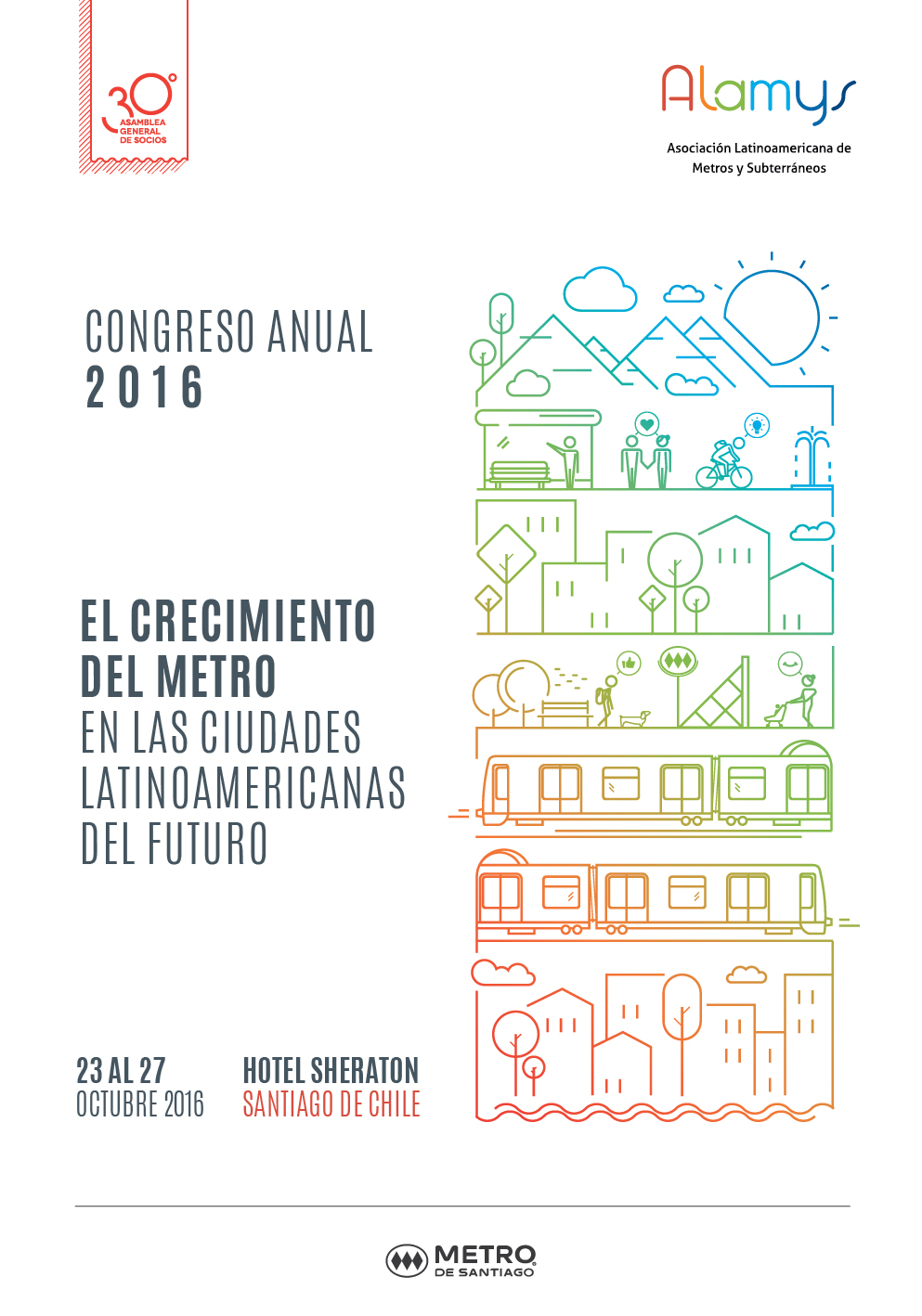 30°
ASAMBLEA GENERAL DE SOCIOS

Alamys
Asociación Latinoamericana de Metros y Subterráneos

CONGRESO ANUAL
2016

EL CRECIMIENTO DEL METRO
EN LAS CIUDADES LATINOAMERICANAS DEL FUTURO

23 AL 27
OCTUBRE 2016

HOTEL SHERATON
SANTIAGO DE CHILE

METRO
DE SANTIAGO